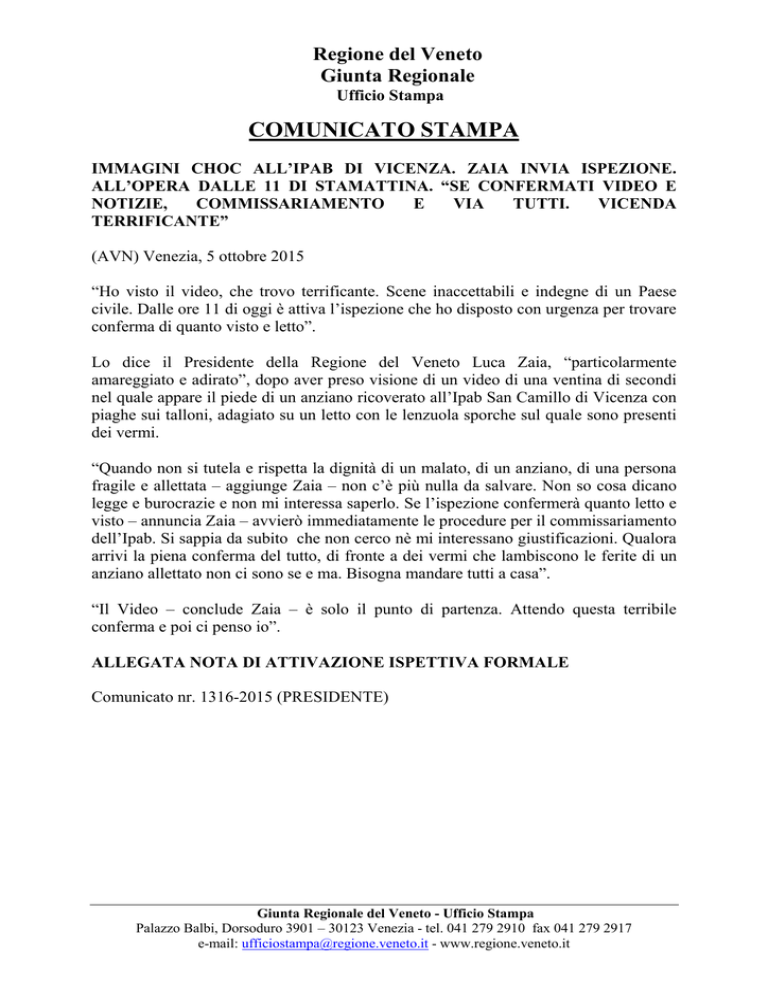 Regione del Veneto
Giunta Regionale
Ufficio Stampa

COMUNICATO STAMPA

IMMAGINI CHOC ALL'IPAB DI VICENZA. ZAIA INVIA ISPEZIONE. ALL'OPERA DALLE 11 DI STAMATTINA. "SE CONFERMATI VIDEO E NOTIZIE, COMMISSARIAMENTO E VIA TUTTI. VICENDA TERRIFICANTE"

(AVN) Venezia, 5 ottobre 2015

"Ho visto il video, che trovo terrificante. Scene inaccettabili e indegne di un Paese civile. Dalle ore 11 di oggi è attiva l'ispezione che ho disposto con urgenza per trovare conferma di quanto visto e letto".

Lo dice il Presidente della Regione del Veneto Luca Zaia, "particolarmente amareggiato e adirato", dopo aver preso visione di un video di una ventina di secondi nel quale appare il piede di un anziano ricoverato all'Ipab San Camillo di Vicenza con piaghe sui talloni, adagiato su un letto con le lenzuola sporche sul quale sono presenti dei vermi.

"Quando non si tutela e rispetta la dignità di un malato, di un anziano, di una persona fragile e allettata – aggiunge Zaia – non c'è più nulla da salvare. Non so cosa dicano legge e burocrazie e non mi interessa saperlo. Se l'ispezione confermerà quanto letto e visto – annuncia Zaia – avvierò immediatamente le procedure per il commissariamento dell'Ipab. Si sappia da subito che non cerco nè mi interessano giustificazioni. Qualora arrivi la piena conferma del tutto, di fronte a dei vermi che lambiscono le ferite di un anziano allettato non ci sono se e ma. Bisogna mandare tutti a casa".

"Il Video – conclude Zaia – è solo il punto di partenza. Attendo questa terribile conferma e poi ci penso io".

ALLEGATA NOTA DI ATTIVAZIONE ISPETTIVA FORMALE

Comunicato nr. 1316-2015 (PRESIDENTE)

Giunta Regionale del Veneto - Ufficio Stampa
Palazzo Balbi, Dorsoduro 3901 – 30123 Venezia - tel. 041 279 2910 fax 041 279 2917
e-mail: ufficiostampa@regione.veneto.it - www.regione.veneto.it